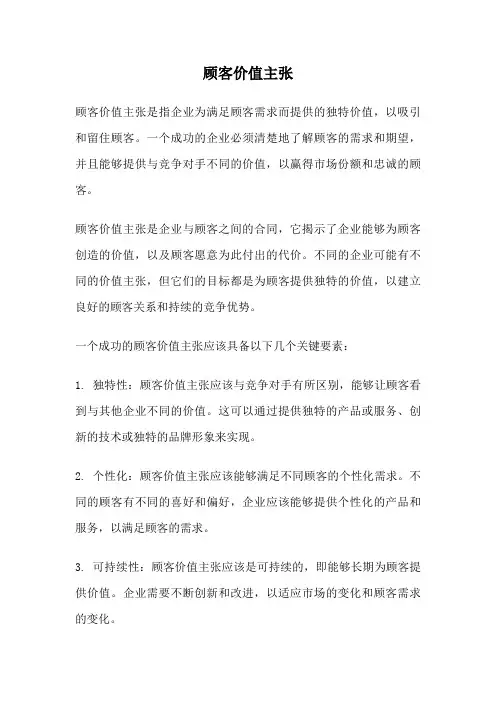 顾客价值主张

顾客价值主张是指企业为满足顾客需求而提供的独特价值，以吸引和留住顾客。一个成功的企业必须清楚地了解顾客的需求和期望，并且能够提供与竞争对手不同的价值，以赢得市场份额和忠诚的顾客。

顾客价值主张是企业与顾客之间的合同，它揭示了企业能够为顾客创造的价值，以及顾客愿意为此付出的代价。不同的企业可能有不同的价值主张，但它们的目标都是为顾客提供独特的价值，以建立良好的顾客关系和持续的竞争优势。

一个成功的顾客价值主张应该具备以下几个关键要素：

1. 独特性：顾客价值主张应该与竞争对手有所区别，能够让顾客看到与其他企业不同的价值。这可以通过提供独特的产品或服务、创新的技术或独特的品牌形象来实现。

2. 个性化：顾客价值主张应该能够满足不同顾客的个性化需求。不同的顾客有不同的喜好和偏好，企业应该能够提供个性化的产品和服务，以满足顾客的需求。

3. 可持续性：顾客价值主张应该是可持续的，即能够长期为顾客提供价值。企业需要不断创新和改进，以适应市场的变化和顾客需求的变化。